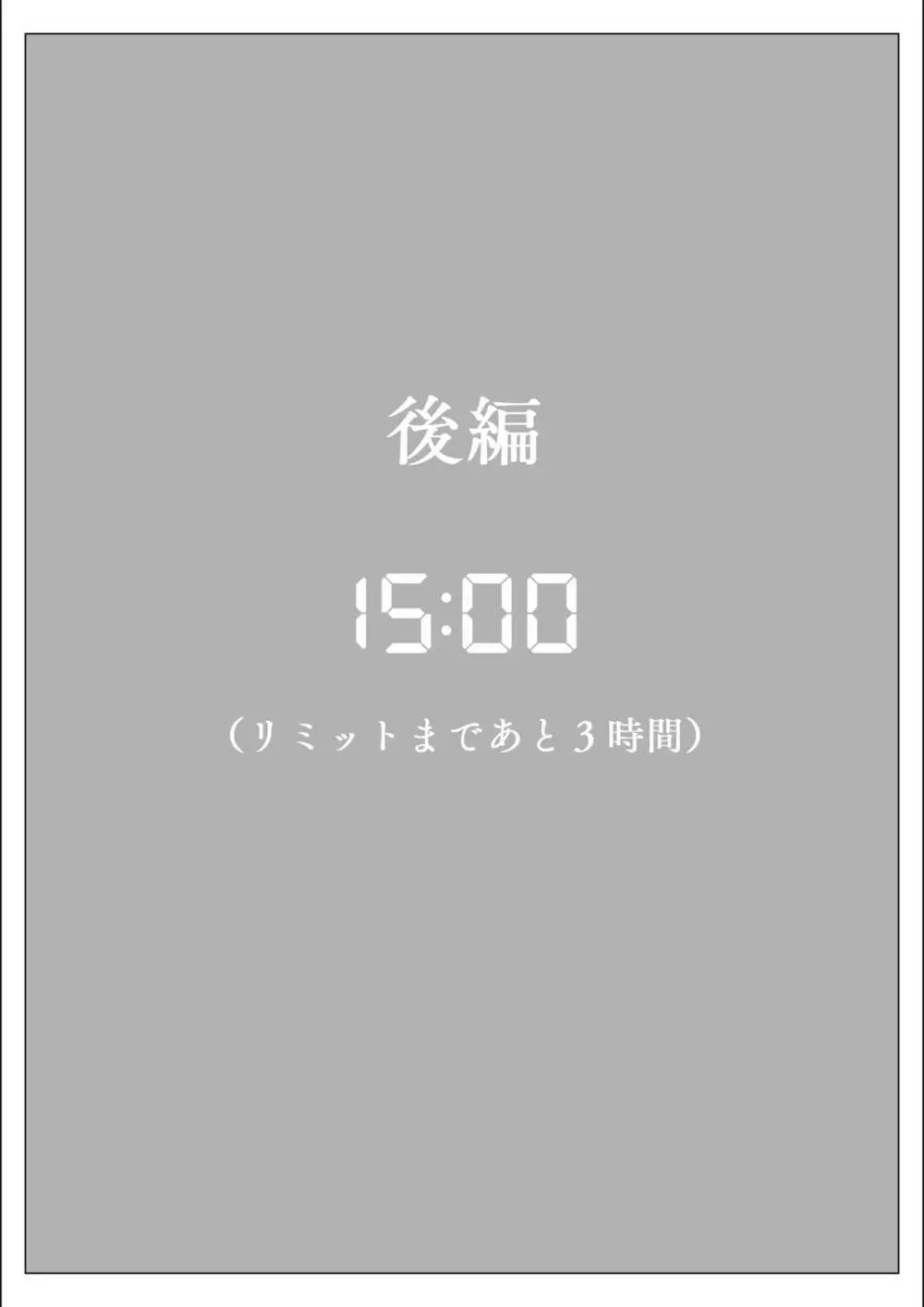 後編

15:00

（リミットまであと３時間）